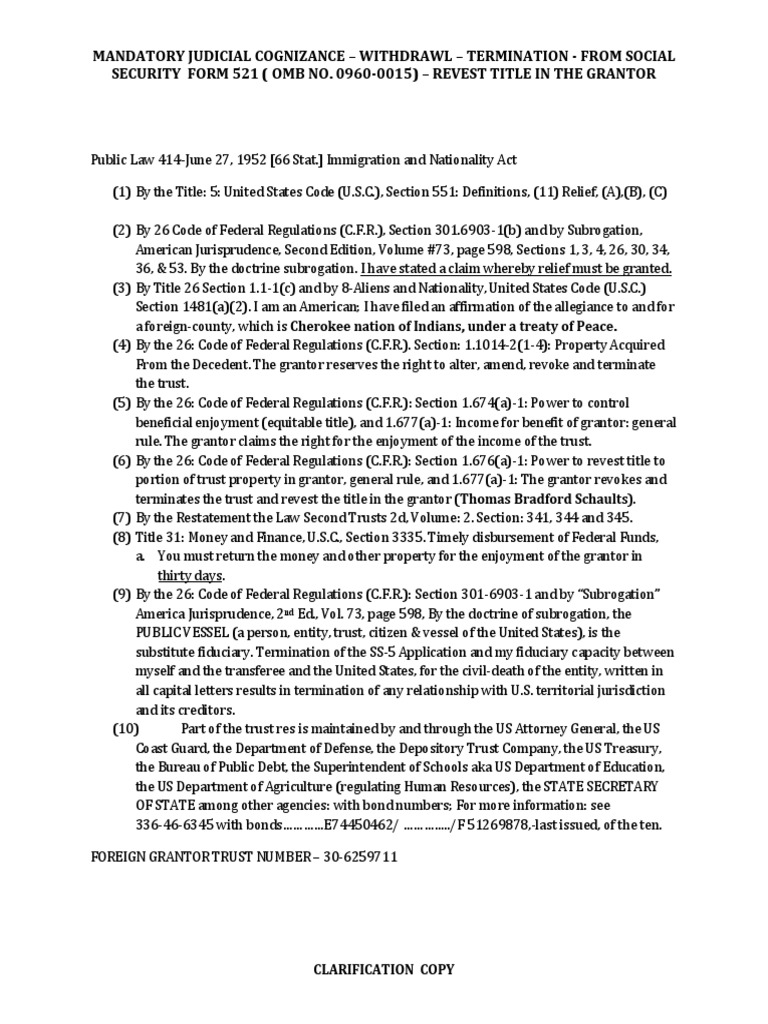 MANDATORY JUDICIAL COGNIZANCE – WITHDRAWL – TERMINATION - FROM SOCIAL SECURITY FORM 521 ( OMB NO. 0960-0015) – REVEST TITLE IN THE GRANTOR

Public Law 414-June 27, 1952 [66 Stat.] Immigration and Nationality Act

(1) By the Title: 5: United States Code (U.S.C.), Section 551: Definitions, (11) Relief, (A),(B), (C)

(2) By 26 Code of Federal Regulations (C.F.R.), Section 301.6903-1(b) and by Subrogation, American Jurisprudence, Second Edition, Volume #73, page 598, Sections 1, 3, 4, 26, 30, 34, 36, & 53. By the doctrine subrogation. I have stated a claim whereby relief must be granted.

(3) By Title 26 Section 1.1-1(c) and by 8-Aliens and Nationality, United States Code (U.S.C.) Section 1481(a)(2). I am an American; I have filed an affirmation of the allegiance to and for a foreign-county, which is Cherokee nation of Indians, under a treaty of Peace.

(4) By the 26: Code of Federal Regulations (C.F.R.). Section: 1.1014-2(1-4): Property Acquired From the Decedent. The grantor reserves the right to alter, amend, revoke and terminate the trust.

(5) By the 26: Code of Federal Regulations (C.F.R.): Section 1.674(a)-1: Power to control beneficial enjoyment (equitable title), and 1.677(a)-1: Income for benefit of grantor: general rule. The grantor claims the right for the enjoyment of the income of the trust.

(6) By the 26: Code of Federal Regulations (C.F.R.): Section 1.676(a)-1: Power to revest title to portion of trust property in grantor, general rule, and 1.677(a)-1: The grantor revokes and terminates the trust and revest the title in the grantor (Thomas Bradford Schaults).

(7) By the Restatement the Law Second Trusts 2d, Volume: 2. Section: 341, 344 and 345.

(8) Title 31: Money and Finance, U.S.C., Section 3335. Timely disbursement of Federal Funds,
a. You must return the money and other property for the enjoyment of the grantor in thirty days.

(9) By the 26: Code of Federal Regulations (C.F.R.): Section 301-6903-1 and by "Subrogation" America Jurisprudence, 2nd Ed., Vol. 73, page 598, By the doctrine of subrogation, the PUBLIC VESSEL (a person, entity, trust, citizen & vessel of the United States), is the substitute fiduciary. Termination of the SS-5 Application and my fiduciary capacity between myself and the transferee and the United States, for the civil-death of the entity, written in all capital letters results in termination of any relationship with U.S. territorial jurisdiction and its creditors.

(10) Part of the trust res is maintained by and through the US Attorney General, the US Coast Guard, the Department of Defense, the Depository Trust Company, the US Treasury, the Bureau of Public Debt, the Superintendent of Schools aka US Department of Education, the US Department of Agriculture (regulating Human Resources), the STATE SECRETARY OF STATE among other agencies: with bond numbers; For more information: see 336-46-6345 with bonds…………E74450462/ ……………/F51269878,-last issued, of the ten.

FOREIGN GRANTOR TRUST NUMBER – 30-6259711

CLARIFICATION COPY